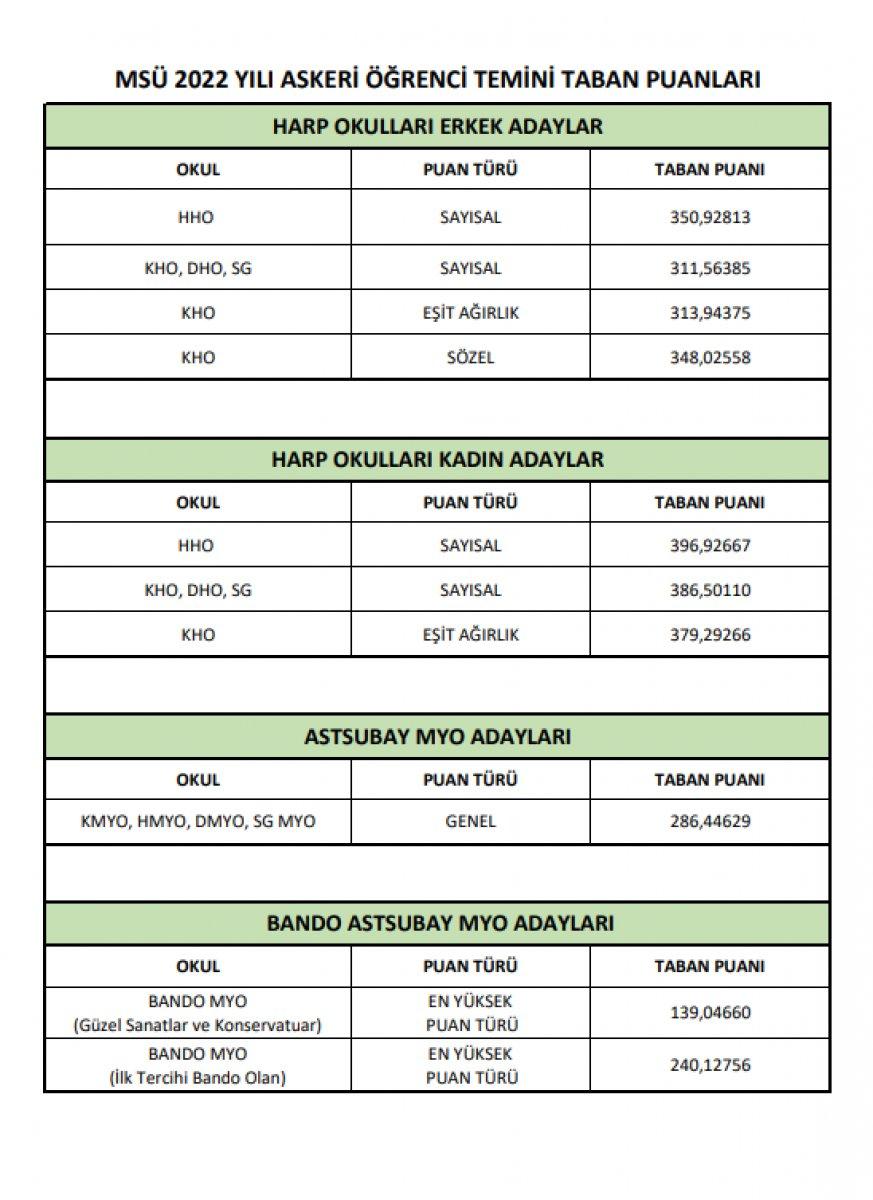 MSÜ 2022 YILI ASKERİ ÖĞRENCİ TEMİNİ TABAN PUANLARI

HARP OKULLARI ERKEK ADAYLAR

| OKUL | PUAN TÜRÜ | TABAN PUANI |
|---|---|---|
| HHO | SAYISAL | 350,92813 |
| KHO, DHO, SG | SAYISAL | 311,56385 |
| KHO | EŞİT AĞIRLIK | 313,94375 |
| KHO | SÖZEL | 348,02558 |

HARP OKULLARI KADIN ADAYLAR

| OKUL | PUAN TÜRÜ | TABAN PUANI |
|---|---|---|
| HHO | SAYISAL | 396,92667 |
| KHO, DHO, SG | SAYISAL | 386,50110 |
| KHO | EŞİT AĞIRLIK | 379,29266 |

ASTSUBAY MYO ADAYLARI

| OKUL | PUAN TÜRÜ | TABAN PUANI |
|---|---|---|
| KMYO, HMYO, DMYO, SG MYO | GENEL | 286,44629 |

BANDO ASTSUBAY MYO ADAYLARI

| OKUL | PUAN TÜRÜ | TABAN PUANI |
|---|---|---|
| BANDO MYO (Güzel Sanatlar ve Konservatuar) | EN YÜKSEK PUAN TÜRÜ | 139,04660 |
| BANDO MYO (İlk Tercihi Bando Olan) | EN YÜKSEK PUAN TÜRÜ | 240,12756 |